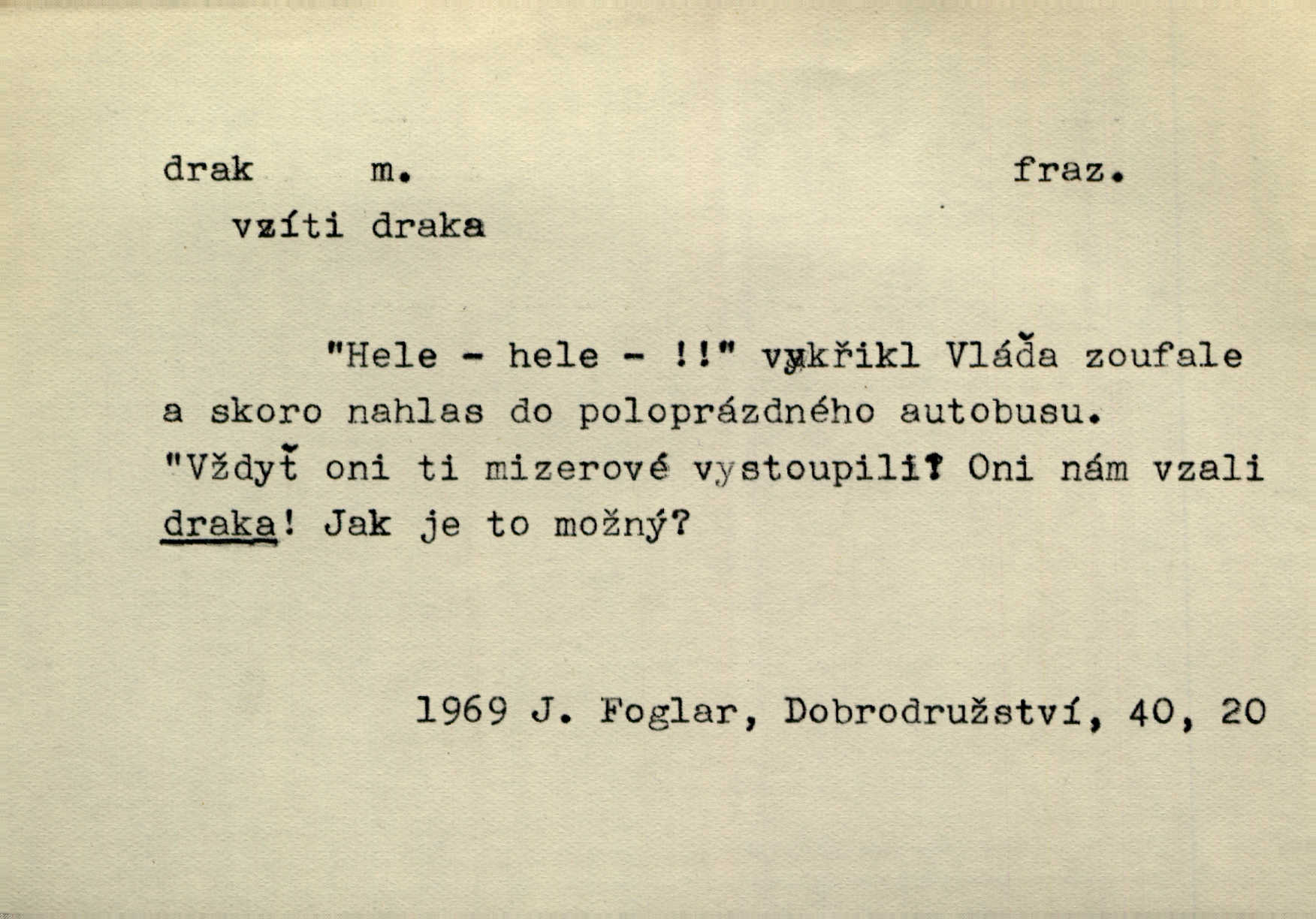 drak m. fraz.

vzíti draka

"Hele - hele - !!" vykřikl Vláďa zoufale a skoro nahlas do poloprázdného autobusu. "Vždyť oni ti mizerové vystoupili! Oni nám vzali draka! Jak je to možný?

1969 J. Foglar, Dobrodružství, 40, 20